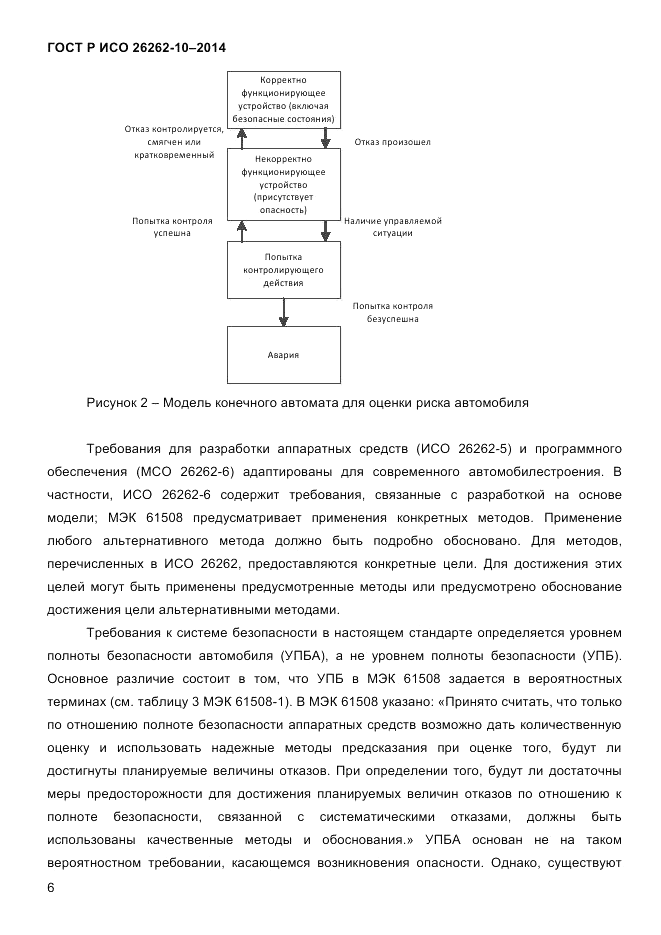 ГОСТ Р ИСО 26262-10–2014

Корректно функционирующее устройство (включая безопасные состояния)

Отказ контролируется, смягчен или кратковременный

Отказ произошел

Некорректно функционирующее устройство (присутствует опасность)

Попытка контроля успешна

Наличие управляемой ситуации

Попытка контролирующего действия

Попытка контроля безуспешна

Авария

Рисунок 2 – Модель конечного автомата для оценки риска автомобиля

Требования для разработки аппаратных средств (ИСО 26262-5) и программного обеспечения (МСО 26262-6) адаптированы для современного автомобилестроения. В частности, ИСО 26262-6 содержит требования, связанные с разработкой на основе модели; МЭК 61508 предусматривает применения конкретных методов. Применение любого альтернативного метода должно быть подробно обосновано. Для методов, перечисленных в ИСО 26262, предоставляются конкретные цели. Для достижения этих целей могут быть применены предусмотренные методы или предусмотрено обоснование достижения цели альтернативными методами.

Требования к системе безопасности в настоящем стандарте определяется уровнем полноты безопасности автомобиля (УПБА), а не уровнем полноты безопасности (УПБ). Основное различие состоит в том, что УПБ в МЭК 61508 задается в вероятностных терминах (см. таблицу 3 МЭК 61508-1). В МЭК 61508 указано: «Принято считать, что только по отношению полноте безопасности аппаратных средств возможно дать количественную оценку и использовать надежные методы предсказания при оценке того, будут ли достигнуты планируемые величины отказов. При определении того, будут ли достаточны меры предосторожности для достижения планируемых величин отказов по отношению к полноте безопасности, связанной с систематическими отказами, должны быть использованы качественные методы и обоснования.» УПБА основан не на таком вероятностном требовании, касающемся возникновения опасности. Однако, существуют

6